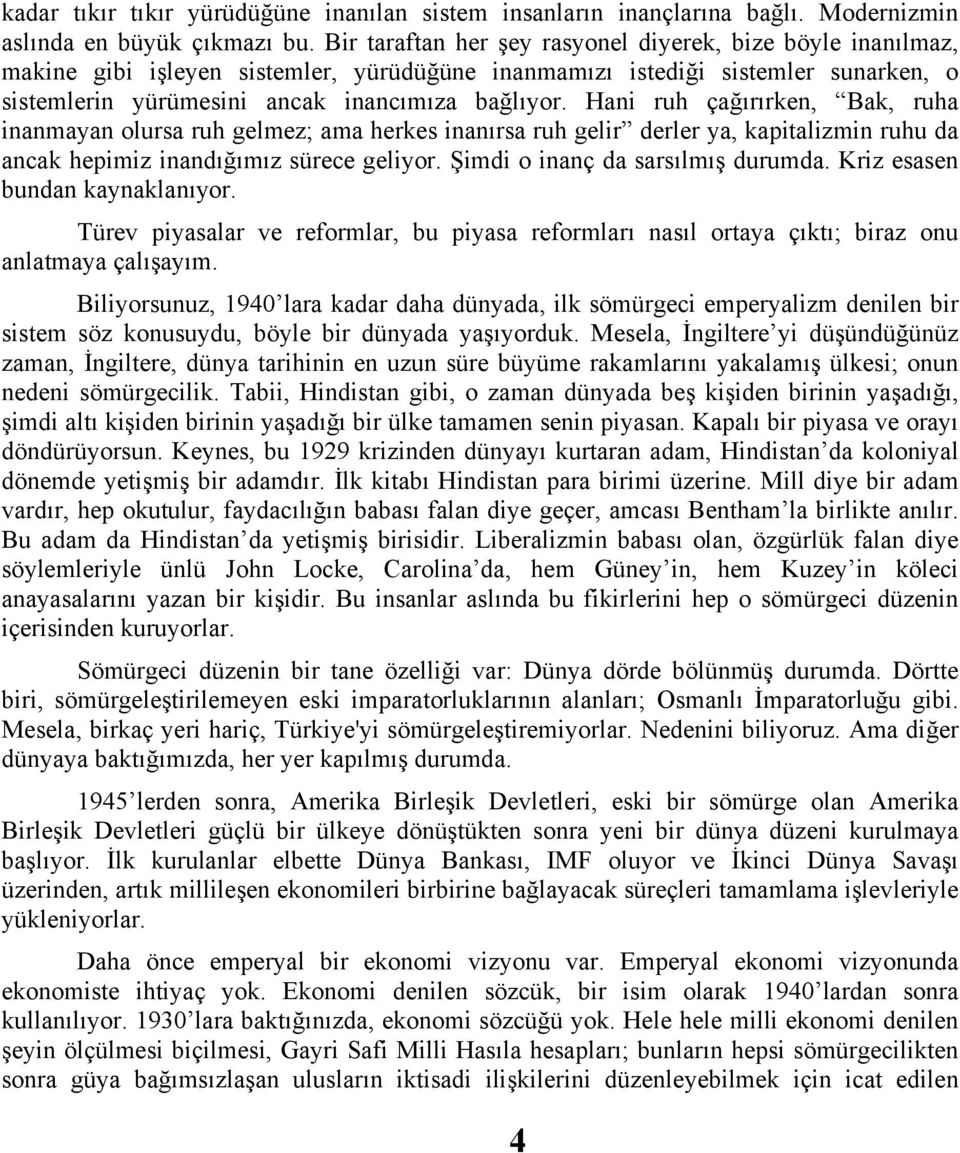 kadar tıkır tıkır yürüdüğüne inanılan sistem insanların inançlarına bağlı. Modernizmin aslında en büyük çıkmazı bu. Bir taraftan her şey rasyonel diyerek, bize böyle inanılmaz, makine gibi işleyen sistemler, yürüdüğüne inanmamızı istediği sistemler sunarken, o sistemlerin yürümesini ancak inancımıza bağlıyor. Hani ruh çağırırken, “Bak, ruha inanmayan olursa ruh gelmez; ama herkes inanırsa ruh gelir” derler ya, kapitalizmin ruhu da ancak hepimiz inandığımız sürece geliyor. Şimdi o inanç da sarsılmış durumda. Kriz esasen bundan kaynaklanıyor.

Türev piyasalar ve reformlar, bu piyasa reformları nasıl ortaya çıktı; biraz onu anlatmaya çalışayım.

Biliyorsunuz, 1940’lara kadar daha dünyada, ilk sömürgeci emperyalizm denilen bir sistem söz konusuydu, böyle bir dünyada yaşıyorduk. Mesela, İngiltere’yi düşündüğünüz zaman, İngiltere, dünya tarihinin en uzun süre büyüme rakamlarını yakalamış ülkesi; onun nedeni sömürgecilik. Tabii, Hindistan gibi, o zaman dünyada beş kişiden birinin yaşadığı, şimdi altı kişiden birinin yaşadığı bir ülke tamamen senin piyasan. Kapalı bir piyasa ve orayı döndürüyorsun. Keynes, bu 1929 krizinden dünyayı kurtaran adam, Hindistan’da koloniyal dönemde yetişmiş bir adamdır. İlk kitabı Hindistan para birimi üzerine. Mill diye bir adam vardır, hep okutulur, faydacılığın babası falan diye geçer, amcası Bentham’la birlikte anılır. Bu adam da Hindistan’da yetişmiş birisidir. Liberalizmin babası olan, özgürlük falan diye söylemleriyle ünlü John Locke, Carolina’da, hem Güney’in, hem Kuzey’in köleci anayasalarını yazan bir kişidir. Bu insanlar aslında bu fikirlerini hep o sömürgeci düzenin içerisinden kuruyorlar.

Sömürgeci düzenin bir tane özelliği var: Dünya dörde bölünmüş durumda. Dörtte biri, sömürgeleştirilemeyen eski imparatorluklarının alanları; Osmanlı İmparatorluğu gibi. Mesela, birkaç yeri hariç, Türkiye'yi sömürgeleştiremiyorlar. Nedenini biliyoruz. Ama diğer dünyaya baktığımızda, her yer kapılmış durumda.

1945’lerden sonra, Amerika Birleşik Devletleri, eski bir sömürge olan Amerika Birleşik Devletleri güçlü bir ülkeye dönüştükten sonra yeni bir dünya düzeni kurulmaya başlıyor. İlk kurulanlar elbette Dünya Bankası, IMF oluyor ve İkinci Dünya Savaşı üzerinden, artık millileşen ekonomileri birbirine bağlayacak süreçleri tamamlama işlevleriyle yükleniyorlar.

Daha önce emperyal bir ekonomi vizyonu var. Emperyal ekonomi vizyonunda ekonomiste ihtiyaç yok. Ekonomi denilen sözcük, bir isim olarak 1940’lardan sonra kullanılıyor. 1930’lara baktığınızda, ekonomi sözcüğü yok. Hele hele milli ekonomi denilen şeyin ölçülmesi biçilmesi, Gayri Safi Milli Hasıla hesapları; bunların hepsi sömürgecilikten sonra güya bağımsızlaşan ulusların iktisadi ilişkilerini düzenleyebilmek için icat edilen

4